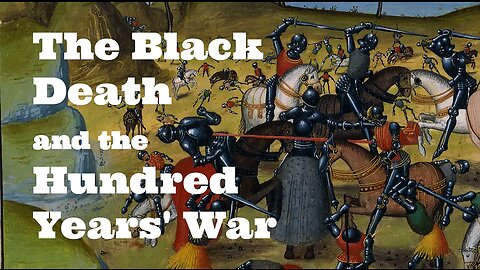 The Black Death and the Hundred Years' War